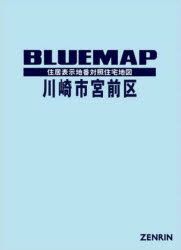 BLUEMAP
住居表示地番対照住宅地図
川崎市宮前区

ZENRIN